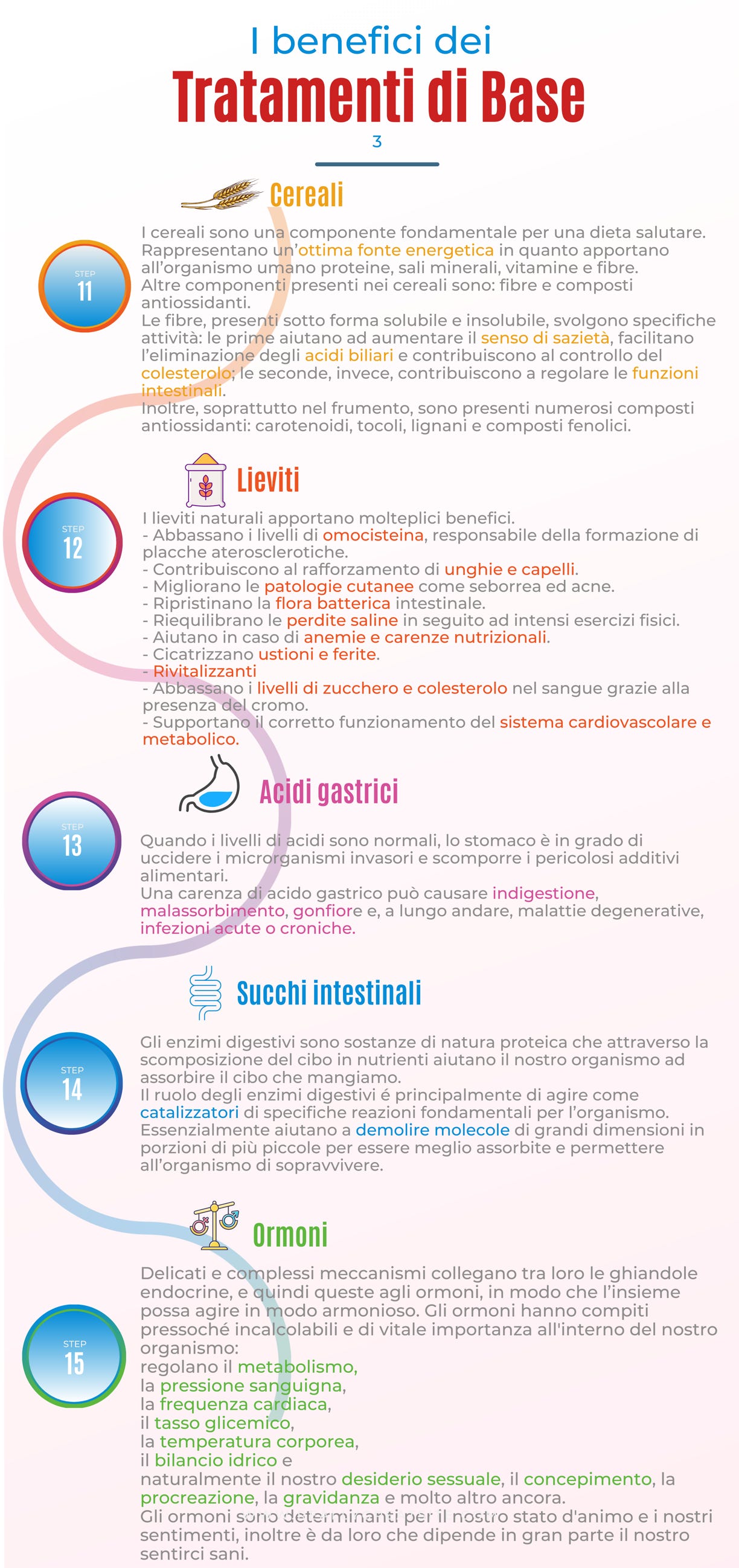 I benefici dei
Tratamenti di Base
3

Cereali

STEP
11

I cereali sono una componente fondamentale per una dieta salutare. Rappresentano un'ottima fonte energetica in quanto apportano all'organismo umano proteine, sali minerali, vitamine e fibre.
Altre componenti presenti nei cereali sono: fibre e composti antiossidanti.
Le fibre, presenti sotto forma solubile e insolubile, svolgono specifiche attività: le prime aiutano ad aumentare il senso di sazietà, facilitano l'eliminazione degli acidi biliari e contribuiscono al controllo del colesterolo; le seconde, invece, contribuiscono a regolare le funzioni intestinali.
Inoltre, soprattutto nel frumento, sono presenti numerosi composti antiossidanti: carotenoidi, tocoli, lignani e composti fenolici.

Lieviti

STEP
12

I lieviti naturali apportano molteplici benefici.
- Abbassano i livelli di omocisteina, responsabile della formazione di placche aterosclerotiche.
- Contribuiscono al rafforzamento di unghie e capelli.
- Migliorano le patologie cutanee come seborrea ed acne.
- Ripristinano la flora batterica intestinale.
- Riequilibrano le perdite saline in seguito ad intensi esercizi fisici.
- Aiutano in caso di anemie e carenze nutrizionali.
- Cicatrizzano ustioni e ferite.
- Rivitalizzanti
- Abbassano i livelli di zucchero e colesterolo nel sangue grazie alla presenza del cromo.
- Supportano il corretto funzionamento del sistema cardiovascolare e metabolico.

Acidi gastrici

STEP
13

Quando i livelli di acidi sono normali, lo stomaco è in grado di uccidere i microrganismi invasori e scomporre i pericolosi additivi alimentari.
Una carenza di acido gastrico può causare indigestione, malassorbimento, gonfiore e, a lungo andare, malattie degenerative, infezioni acute o croniche.

Succhi intestinali

STEP
14

Gli enzimi digestivi sono sostanze di natura proteica che attraverso la scomposizione del cibo in nutrienti aiutano il nostro organismo ad assorbire il cibo che mangiamo.
Il ruolo degli enzimi digestivi é principalmente di agire come catalizzatori di specifiche reazioni fondamentali per l'organismo. Essenzialmente aiutano a demolire molecole di grandi dimensioni in porzioni di più piccole per essere meglio assorbite e permettere all'organismo di sopravvivere.

Ormoni

STEP
15

Delicati e complessi meccanismi collegano tra loro le ghiandole endocrine, e quindi queste agli ormoni, in modo che l'insieme possa agire in modo armonioso. Gli ormoni hanno compiti pressoché incalcolabili e di vitale importanza all'interno del nostro organismo:
regolano il metabolismo,
la pressione sanguigna,
la frequenza cardiaca,
il tasso glicemico,
la temperatura corporea,
il bilancio idrico e
naturalmente il nostro desiderio sessuale, il concepimento, la procreazione, la gravidanza e molto altro ancora.
Gli ormoni sono determinanti per il nostro stato d'animo e i nostri sentimenti, inoltre è da loro che dipende in gran parte il nostro sentirci sani.